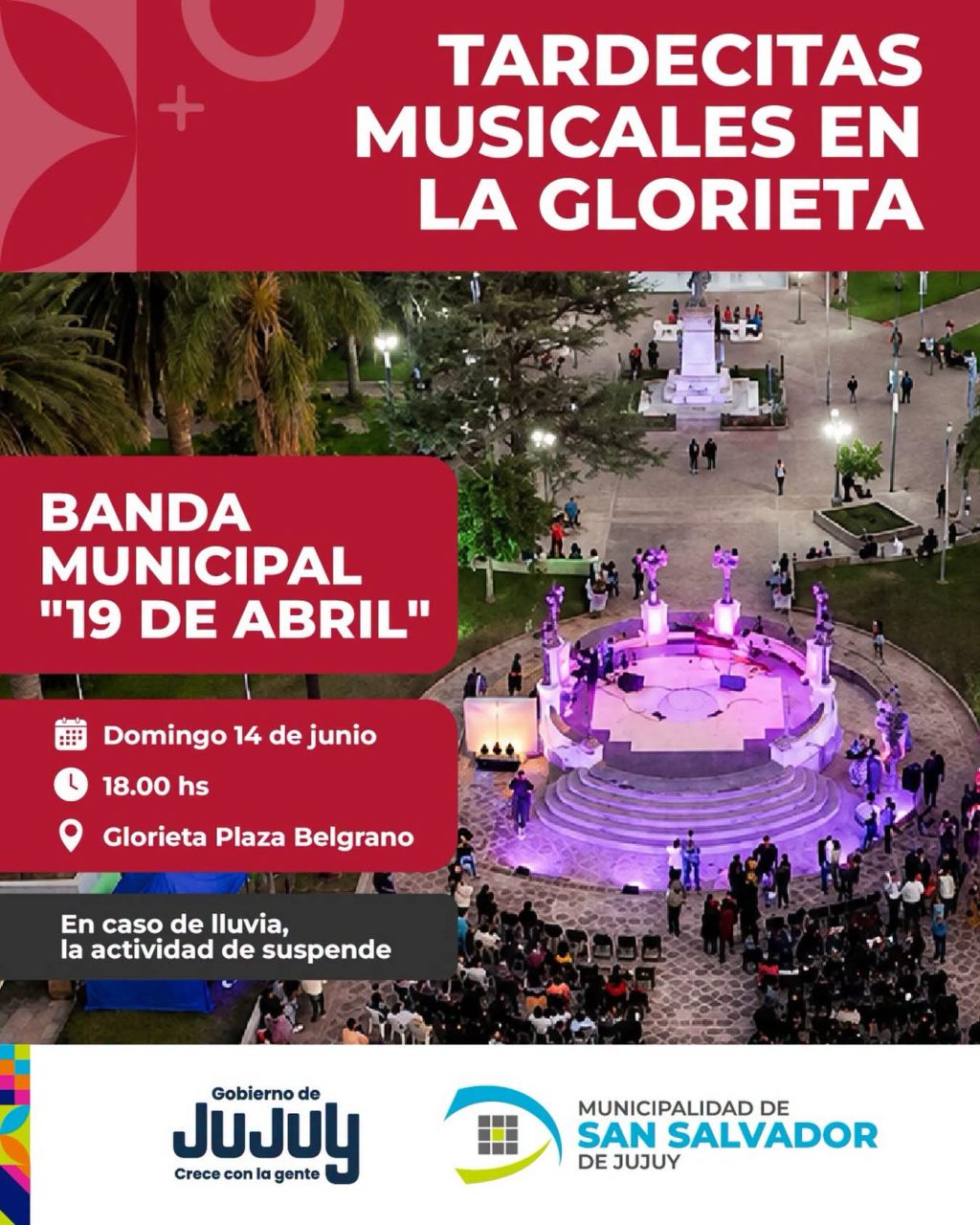 TARDECITAS MUSICALES EN LA GLORIETA

BANDA MUNICIPAL "19 DE ABRIL"

Domingo 14 de junio

18.00 hs

Glorieta Plaza Belgrano

En caso de lluvia, la actividad de suspende

Gobierno de JUJUY Crece con la gente

MUNICIPALIDAD DE SAN SALVADOR DE JUJUY